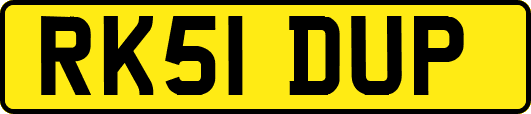 RK51 DUP